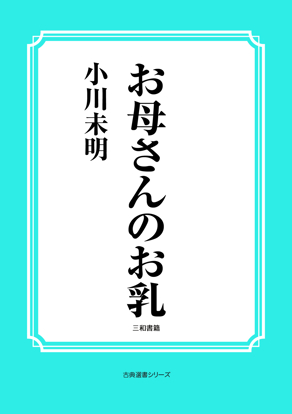 お母さんのお乳

小川未明

三和書籍

古典選書シリーズ